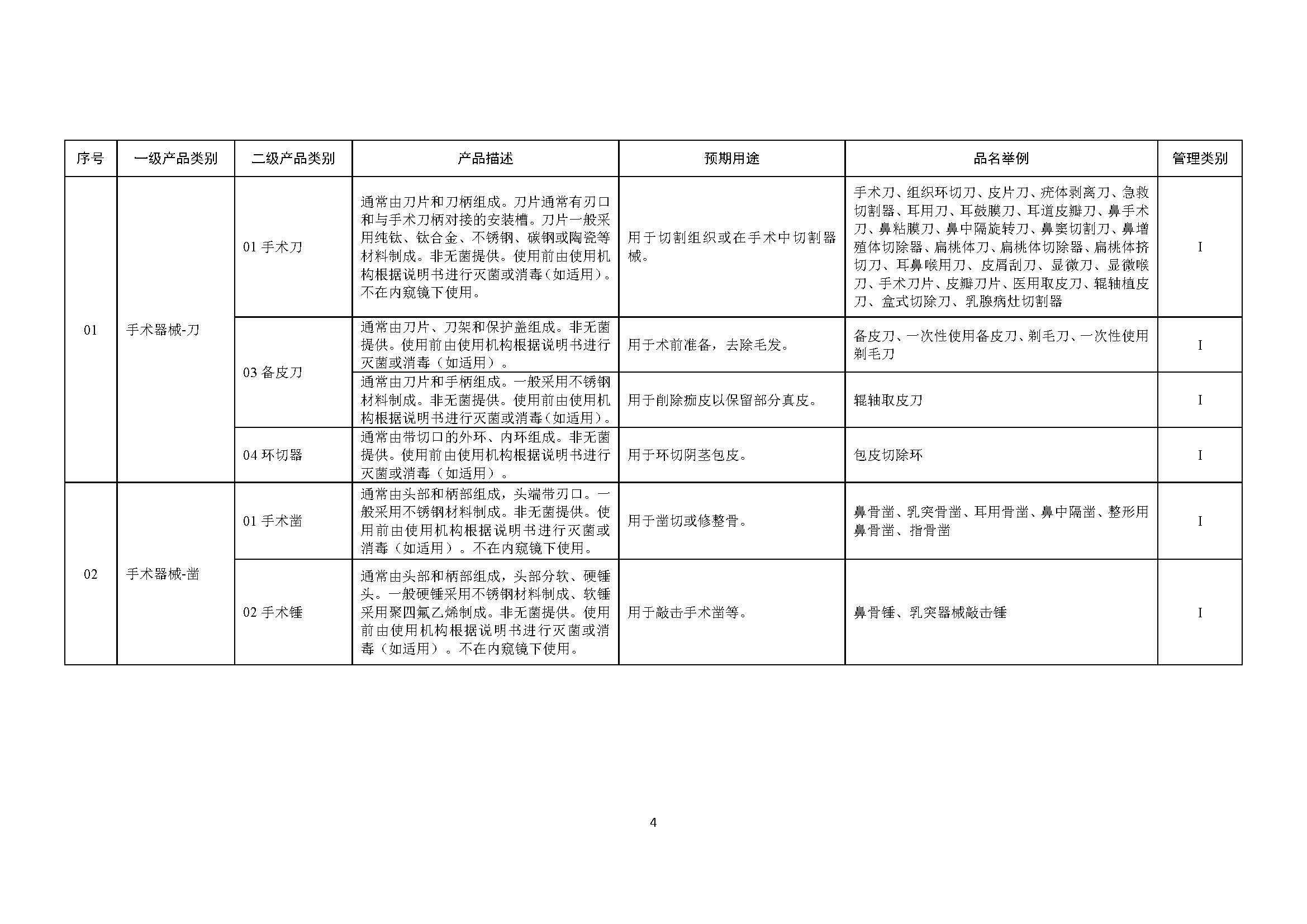 | 序号 | 一级产品类别 | 二级产品类别 | 产品描述 | 预期用途 | 品名举例 | 管理类别 |
|---|---|---|---|---|---|---|
| 01 | 手术器械-刀 | 01 手术刀 | 通常由刀片和刀柄组成。刀片通常有刃口和与手术刀柄对接的安装槽。刀片一般采用纯钛、钛合金、不锈钢、碳钢或陶瓷等材料制成。非无菌提供。使用前由使用机构根据说明书进行灭菌或消毒（如适用）。不在内窥镜下使用。 | 用于切割组织或在手术中切割器械。 | 手术刀、组织环切刀、皮片刀、疣体剥离刀、急救切割器、耳用刀、耳鼓膜刀、耳道皮瓣刀、鼻手术刀、鼻粘膜刀、鼻中隔旋转刀、鼻窦切割刀、鼻增殖体切除器、扁桃体刀、扁桃体切除器、扁桃体挤切刀、耳鼻喉用刀、皮屑刮刀、显微刀、显微喉刀、手术刀片、皮瓣刀片、医用取皮刀、辊轴植皮刀、盒式切除刀、乳腺病灶切割器 | I |
| | | 03 备皮刀 | 通常由刀片、刀架和保护盖组成。非无菌提供。使用前由使用机构根据说明书进行灭菌或消毒（如适用）。 | 用于术前准备，去除毛发。 | 备皮刀、一次性使用备皮刀、剃毛刀、一次性使用剃毛刀 | I |
| | | | 通常由刀片和手柄组成。一般采用不锈钢材料制成。非无菌提供。使用前由使用机构根据说明书进行灭菌或消毒（如适用）。 | 用于削除痂皮以保留部分真皮。 | 辊轴取皮刀 | I |
| | | 04 环切器 | 通常由带切口的外环、内环组成。非无菌提供。使用前由使用机构根据说明书进行灭菌或消毒（如适用）。 | 用于环切阴茎包皮。 | 包皮切除环 | I |
| 02 | 手术器械-凿 | 01 手术凿 | 通常由头部和柄部组成，头端带刃口。一般采用不锈钢材料制成。非无菌提供。使用前由使用机构根据说明书进行灭菌或消毒（如适用）。不在内窥镜下使用。 | 用于凿切或修整骨。 | 鼻骨凿、乳突骨凿、耳用骨凿、鼻中隔凿、整形用鼻骨凿、指骨凿 | I |
| | | 02 手术锤 | 通常由头部和柄部组成，头部分软、硬锤头。一般硬锤采用不锈钢材料制成、软锤采用聚四氟乙烯制成。非无菌提供。使用前由使用机构根据说明书进行灭菌或消毒（如适用）。不在内窥镜下使用。 | 用于敲击手术凿等。 | 鼻骨锤、乳突器械敲击锤 | I |

4